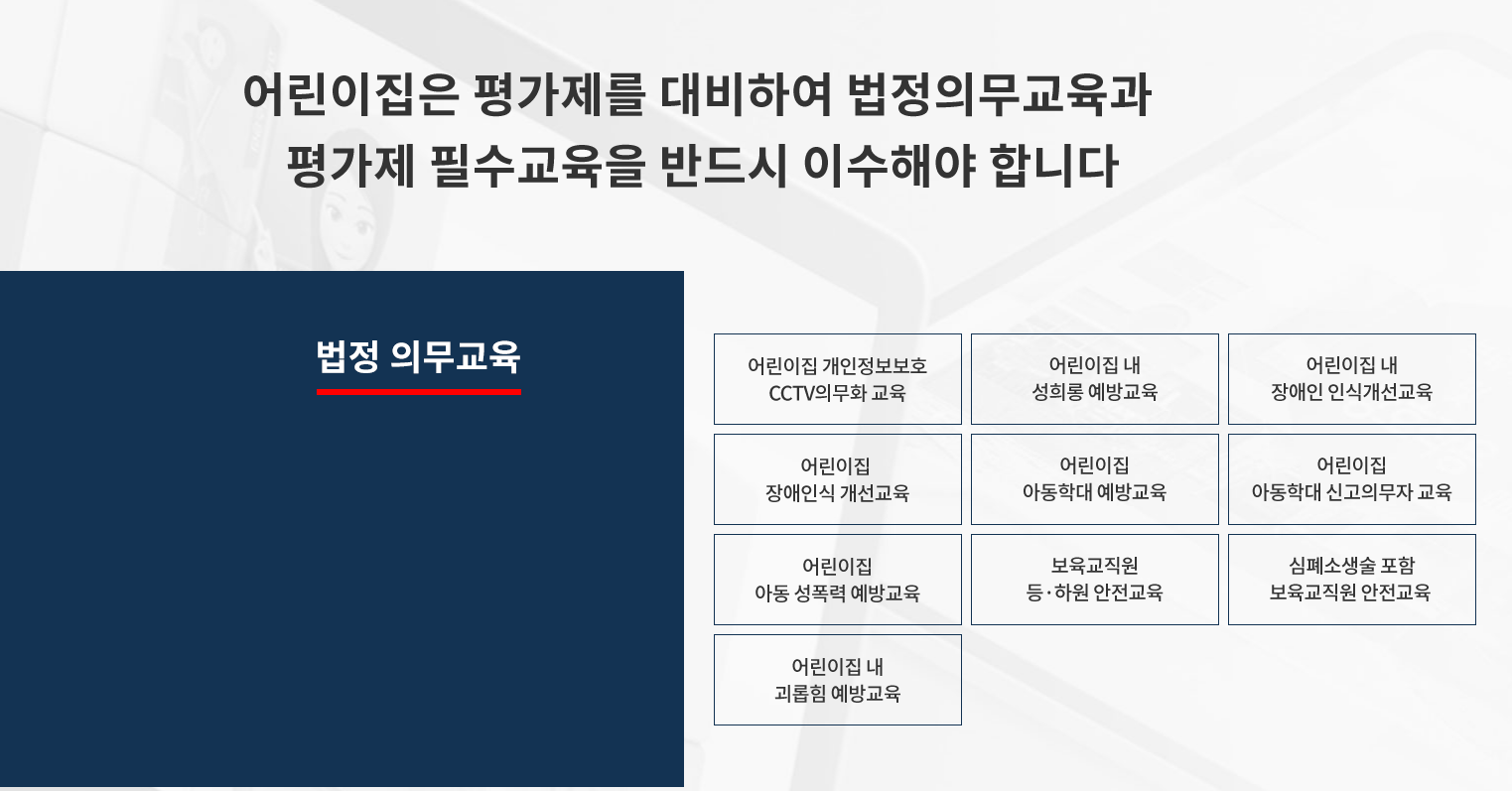 어린이집은 평가제를 대비하여 법정의무교육과
평가제 필수교육을 반드시 이수해야 합니다

법정 의무교육

어린이집 개인정보보호
CCTV의무화 교육

어린이집 내
성희롱 예방교육

어린이집 내
장애인 인식개선교육

어린이집
장애인식 개선교육

어린이집
아동학대 예방교육

어린이집
아동학대 신고의무자 교육

어린이집
아동 성폭력 예방교육

보육교직원
등·하원 안전교육

심폐소생술 포함
보육교직원 안전교육

어린이집 내
괴롭힘 예방교육